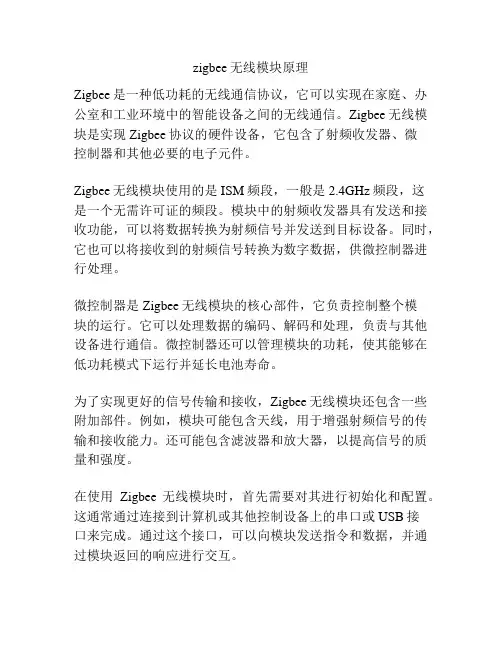 zigbee 无线模块原理

Zigbee 是一种低功耗的无线通信协议，它可以实现在家庭、办公室和工业环境中的智能设备之间的无线通信。Zigbee 无线模块是实现 Zigbee 协议的硬件设备，它包含了射频收发器、微控制器和其他必要的电子元件。

Zigbee 无线模块使用的是 ISM 频段，一般是 2.4GHz 频段，这是一个无需许可证的频段。模块中的射频收发器具有发送和接收功能，可以将数据转换为射频信号并发送到目标设备。同时，它也可以将接收到的射频信号转换为数字数据，供微控制器进行处理。

微控制器是 Zigbee 无线模块的核心部件，它负责控制整个模块的运行。它可以处理数据的编码、解码和处理，负责与其他设备进行通信。微控制器还可以管理模块的功耗，使其能够在低功耗模式下运行并延长电池寿命。

为了实现更好的信号传输和接收，Zigbee 无线模块还包含一些附加部件。例如，模块可能包含天线，用于增强射频信号的传输和接收能力。还可能包含滤波器和放大器，以提高信号的质量和强度。

在使用 Zigbee 无线模块时，首先需要对其进行初始化和配置。这通常通过连接到计算机或其他控制设备上的串口或 USB 接口来完成。通过这个接口，可以向模块发送指令和数据，并通过模块返回的响应进行交互。